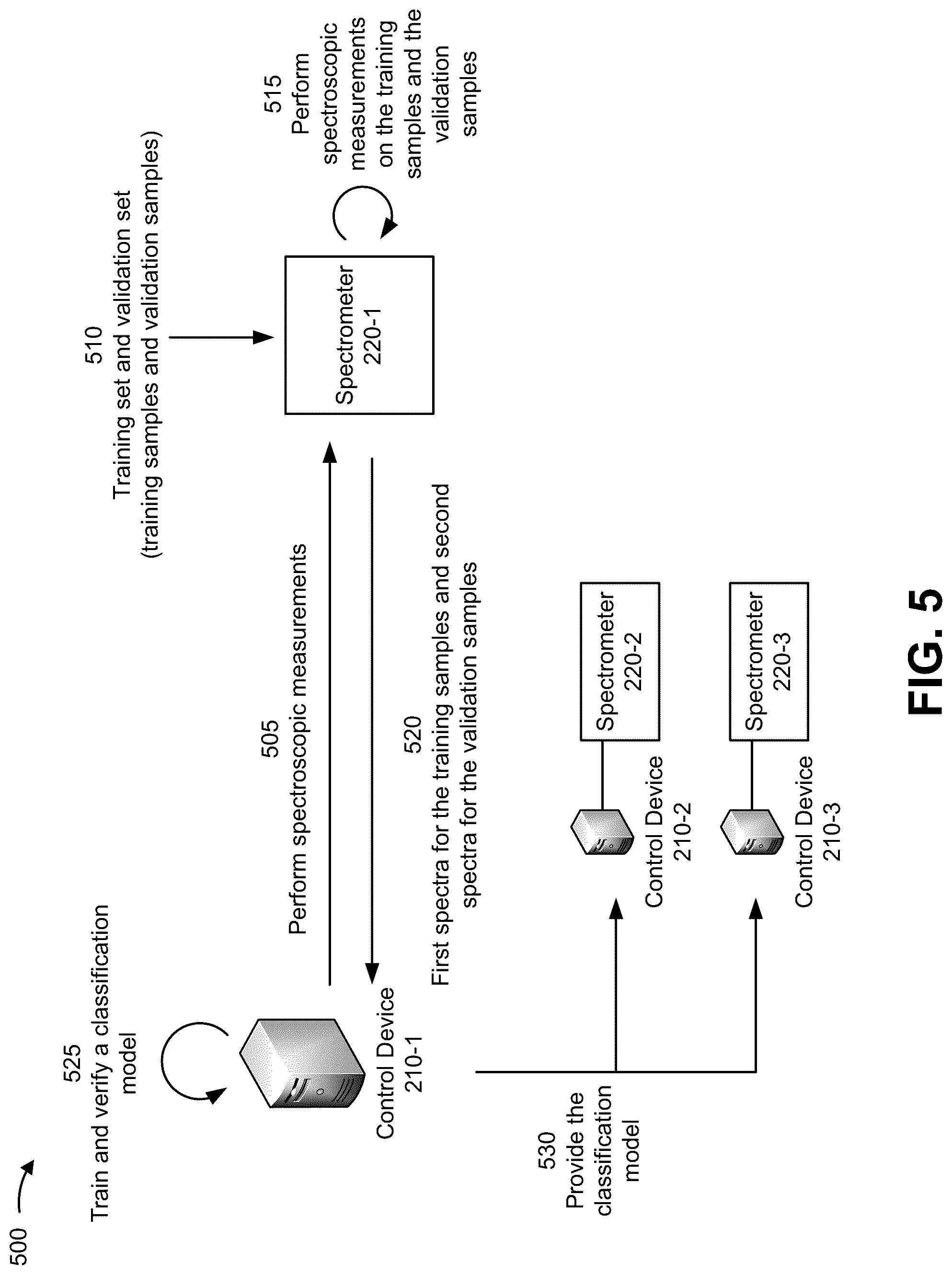 500

525
Train and verify a classification model

Control Device
210-1

505
Perform spectroscopic measurements

520
First spectra for the training samples and second spectra for the validation samples

510
Training set and validation set
(training samples and validation samples)

Spectrometer
220-1

515
Perform spectroscopic measurements on the training samples and the validation samples

530
Provide the classification model

Control Device
210-2

Spectrometer
220-2

Control Device
210-3

Spectrometer
220-3

FIG. 5